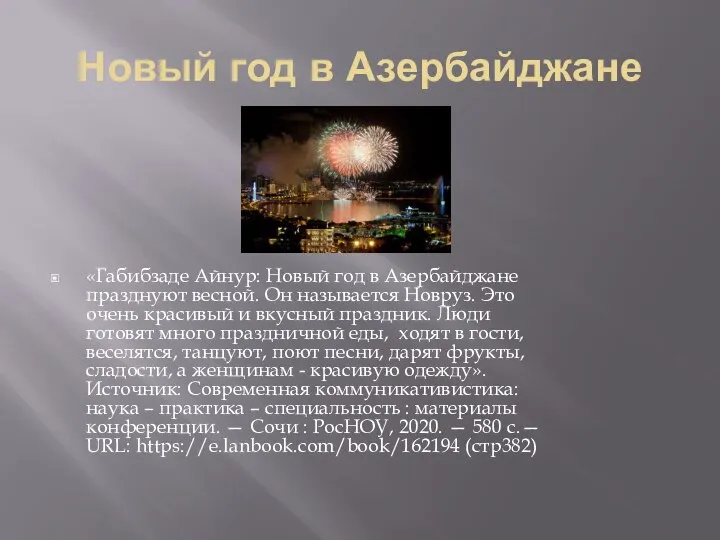 Новый год в Азербайджане

«Габибзаде Айнур: Новый год в Азербайджане празднуют весной. Он называется Новруз. Это очень красивый и вкусный праздник. Люди готовят много праздничной еды, ходят в гости, веселятся, танцуют, поют песни, дарят фрукты, сладости, а женщинам - красивую одежду». Источник: Современная коммуникативистика: наука – практика – специальность : материалы конференции. — Сочи : РосНОУ, 2020. — 580 с. — URL: https://e.lanbook.com/book/162194 (стр382)